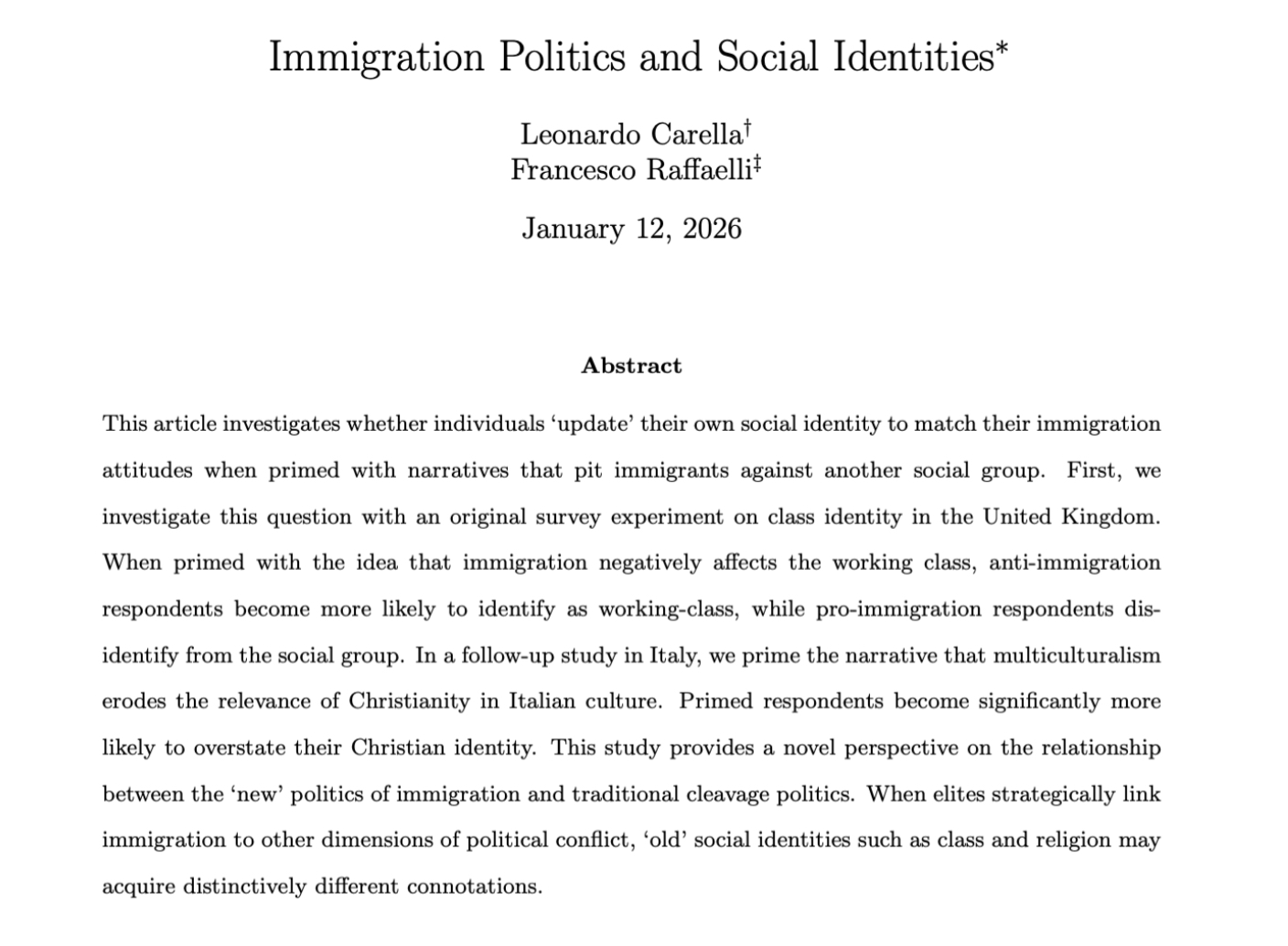 Immigration Politics and Social Identities$^{*}$

Leonardo Carella$^{\dagger}$
Francesco Raffaelli$^{\ddagger}$

January 12, 2026

Abstract

This article investigates whether individuals 'update' their own social identity to match their immigration attitudes when primed with narratives that pit immigrants against another social group. First, we investigate this question with an original survey experiment on class identity in the United Kingdom. When primed with the idea that immigration negatively affects the working class, anti-immigration respondents become more likely to identify as working-class, while pro-immigration respondents disidentify from the social group. In a follow-up study in Italy, we prime the narrative that multiculturalism erodes the relevance of Christianity in Italian culture. Primed respondents become significantly more likely to overstate their Christian identity. This study provides a novel perspective on the relationship between the 'new' politics of immigration and traditional cleavage politics. When elites strategically link immigration to other dimensions of political conflict, 'old' social identities such as class and religion may acquire distinctively different connotations.